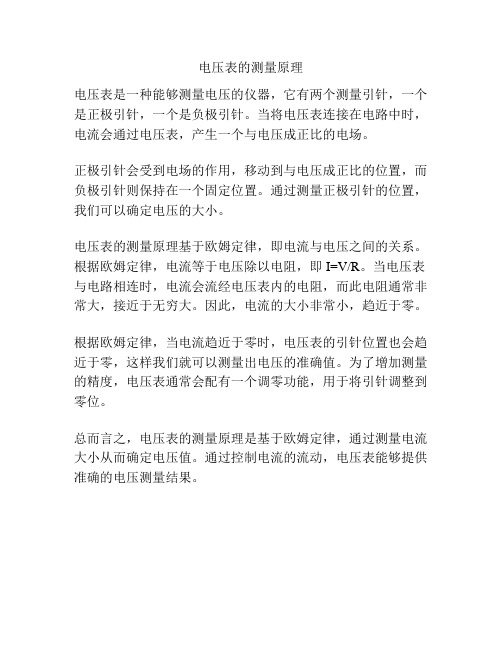 电压表的测量原理

电压表是一种能够测量电压的仪器，它有两个测量引针，一个是正极引针，一个是负极引针。当将电压表连接在电路中时，电流会通过电压表，产生一个与电压成正比的电场。

正极引针会受到电场的作用，移动到与电压成正比的位置，而负极引针则保持在一个固定位置。通过测量正极引针的位置，我们可以确定电压的大小。

电压表的测量原理基于欧姆定律，即电流与电压之间的关系。根据欧姆定律，电流等于电压除以电阻，即 $I=V/R$。当电压表与电路相连时，电流会流经电压表内的电阻，而此电阻通常非常大，接近于无穷大。因此，电流的大小非常小，趋近于零。

根据欧姆定律，当电流趋近于零时，电压表的引针位置也会趋近于零，这样我们就可以测量出电压的准确值。为了增加测量的精度，电压表通常会配有一个调零功能，用于将引针调整到零位。

总而言之，电压表的测量原理是基于欧姆定律，通过测量电流大小从而确定电压值。通过控制电流的流动，电压表能够提供准确的电压测量结果。